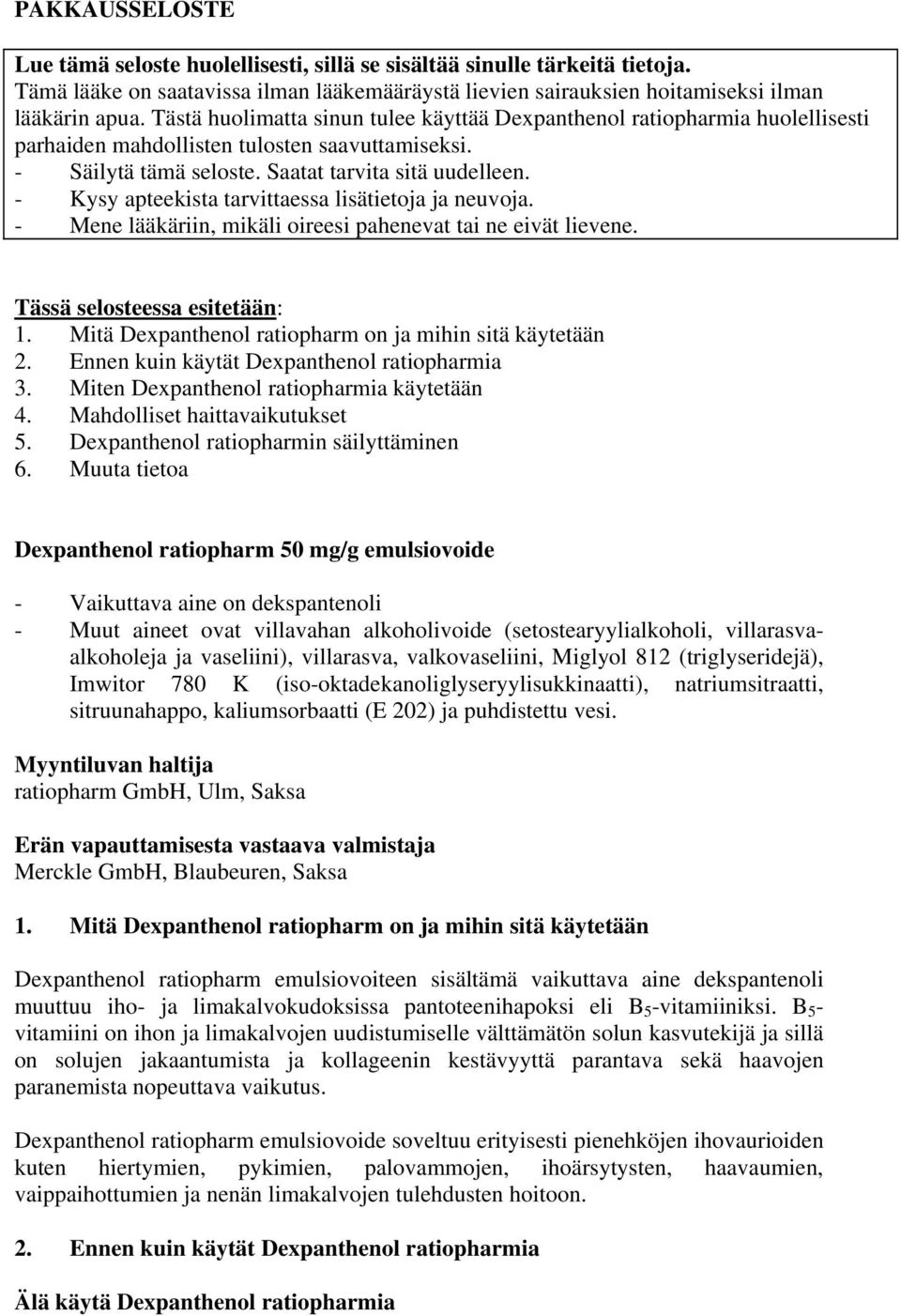 PAKKAUSSELOSTE

Lue tämä seloste huolellisesti, sillä se sisältää sinulle tärkeitä tietoja.
Tämä lääke on saatavissa ilman lääkemääräystä lievien sairauksien hoitamiseksi ilman lääkärin apua. Tästä huolimatta sinun tulee käyttää Dexpanthenol ratiopharmia huolellisesti parhaiden mahdollisten tulosten saavuttamiseksi.
- Säilytä tämä seloste. Saatat tarvita sitä uudelleen.
- Kysy apteekista tarvittaessa lisätietoja ja neuvoja.
- Mene lääkäriin, mikäli oireesi pahenevat tai ne eivät lievene.

Tässä selosteessa esitetään:
1. Mitä Dexpanthenol ratiopharm on ja mihin sitä käytetään
2. Ennen kuin käytät Dexpanthenol ratiopharmia
3. Miten Dexpanthenol ratiopharmia käytetään
4. Mahdolliset haittavaikutukset
5. Dexpanthenol ratiopharmin säilyttäminen
6. Muuta tietoa

Dexpanthenol ratiopharm 50 mg/g emulsiovoide

- Vaikuttava aine on dekspantenoli
- Muut aineet ovat villavahan alkoholivoide (setostearyylialkoholi, villarasvaalkoholeja ja vaseliini), villarasva, valkovaseliini, Miglyol 812 (triglyseridejä), Imwitor 780 K (iso-oktadekanoliglyseryylisukkinaatti), natriumsitraatti, sitruunahappo, kaliumsorbaatti (E 202) ja puhdistettu vesi.

Myyntiluvan haltija
ratiopharm GmbH, Ulm, Saksa

Erän vapauttamisesta vastaava valmistaja
Merckle GmbH, Blaubeuren, Saksa

1. Mitä Dexpanthenol ratiopharm on ja mihin sitä käytetään

Dexpanthenol ratiopharm emulsiovoiteen sisältämä vaikuttava aine dekspantenoli muuttuu iho- ja limakalvokudoksissa pantoteenihapoksi eli $B_5$-vitamiiniksi. $B_5$-vitamiini on ihon ja limakalvojen uudistumiselle välttämätön solun kasvutekijä ja sillä on solujen jakaantumista ja kollageenin kestävyyttä parantava sekä haavojen paranemista nopeuttava vaikutus.

Dexpanthenol ratiopharm emulsiovoide soveltuu erityisesti pienehköjen ihovaurioiden kuten hiertymien, pykimien, palovammojen, ihoärsytysten, haavaumien, vaippaihottumien ja nenän limakalvojen tulehdusten hoitoon.

2. Ennen kuin käytät Dexpanthenol ratiopharmia

Älä käytä Dexpanthenol ratiopharmia